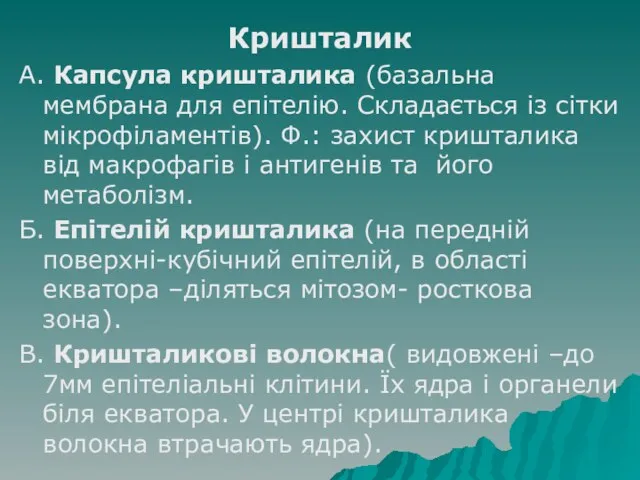 Кришталик

А. Капсула кришталика (базальна мембрана для епітелію. Складається із сітки мікрофіламентів). Ф.: захист кришталика від макрофагів і антигенів та його метаболізм.

Б. Епітелій кришталика (на передній поверхні-кубічний епітелій, в області екватора –діляться мітозом- росткова зона).

В. Кришталикові волокна( видовжені –до 7мм епітеліальні клітини. Їх ядра і органели біля екватора. У центрі кришталика волокна втрачають ядра).